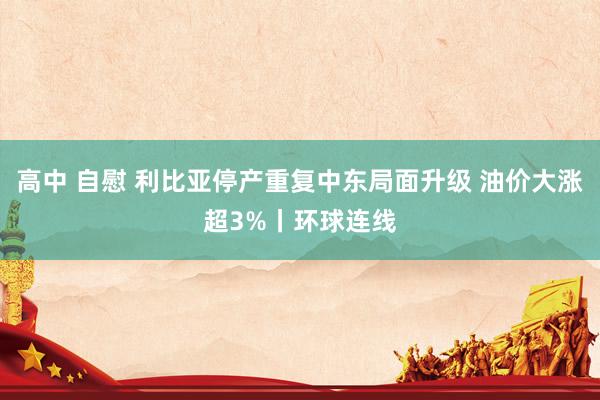 高中 自慰 利比亚停产重复中东局面升级 油价大涨超3%丨环球连线